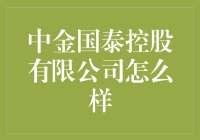 中金国泰控股有限公司怎么样